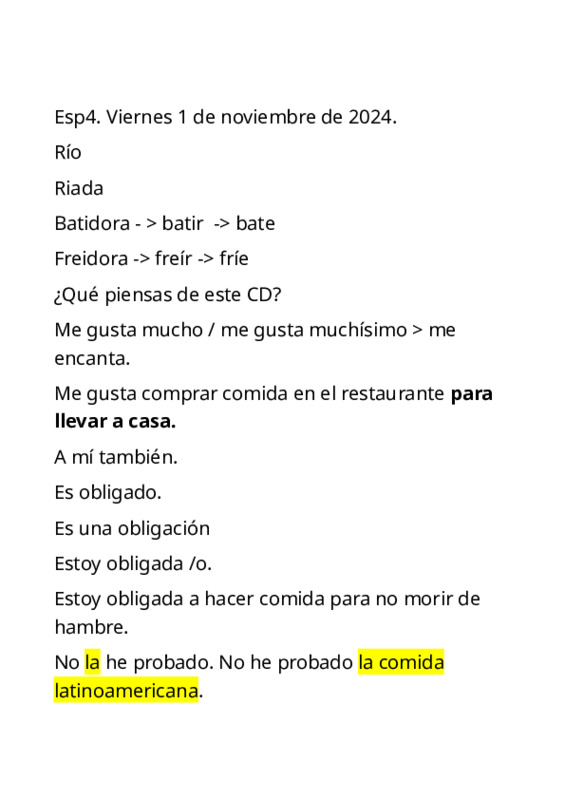 Esp4. Viernes 1 de noviembre de 2024.

Río

Riada

Batidora - > batir -> bate

Freidora -> freír -> fríe

¿Qué piensas de este CD?

Me gusta mucho / me gusta muchísimo > me encanta.

Me gusta comprar comida en el restaurante para llevar a casa.

A mí también.

Es obligado.

Es una obligación

Estoy obligada /o.

Estoy obligada a hacer comida para no morir de hambre.

No la he probado. No he probado la comida latinoamericana.